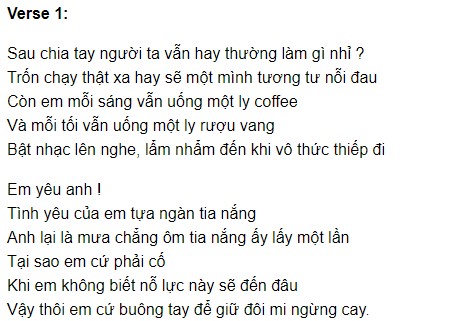 **Verse 1:**

Sau chia tay người ta vẫn hay thường làm gì nhỉ ?
Trốn chạy thật xa hay sẽ một mình tương tư nỗi đau
Còn em mỗi sáng vẫn uống một ly coffee
Và mỗi tối vẫn uống một ly rượu vang
Bật nhạc lên nghe, lẩm nhẩm đến khi vô thức thiếp đi

Em yêu anh !
Tình yêu của em tựa ngàn tia nắng
Anh lại là mưa chẳng ôm tia nắng ấy lấy một lần
Tại sao em cứ phải cố
Khi em không biết nỗ lực này sẽ đến đâu
Vậy thôi em cứ buông tay để giữ đôi mi ngừng cay.